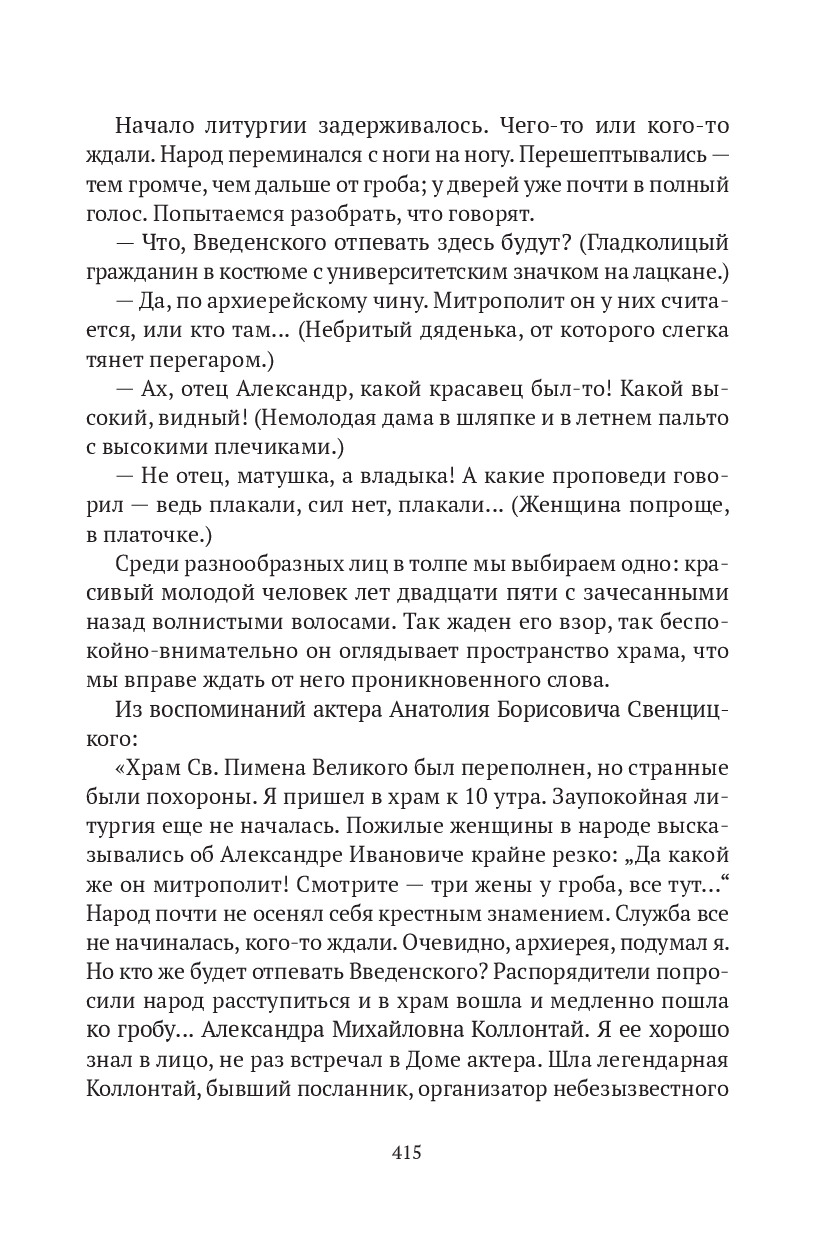 Начало литургии задерживалось. Чего-то или кого-то ждали. Народ переминался с ноги на ногу. Перешептывались — тем громче, чем дальше от гроба; у дверей уже почти в полный голос. Попытаемся разобрать, что говорят.

— Что, Введенского отпевать здесь будут? (Гладколицый гражданин в костюме с университетским значком на лацкане.)

— Да, по архиерейскому чину. Митрополит он у них считается, или кто там... (Небритый дяденька, от которого слегка тянет перегаром.)

— Ах, отец Александр, какой красавец был-то! Какой высокий, видный! (Немолодая дама в шляпке и в летнем пальто с высокими плечиками.)

— Не отец, матушка, а владыка! А какие проповеди говорил — ведь плакали, сил нет, плакали... (Женщина попроще, в платочке.)

Среди разнообразных лиц в толпе мы выбираем одно: красивый молодой человек лет двадцати пяти с зачесанными назад волнистыми волосами. Так жаден его взор, так беспокойно-внимательно он оглядывает пространство храма, что мы вправе ждать от него проникновенного слова.

Из воспоминаний актера Анатолия Борисовича Свенцицкого:

«Храм Св. Пимена Великого был переполнен, но странные были похороны. Я пришел в храм к 10 утра. Заупокойная литургия еще не началась. Пожилые женщины в народе высказывались об Александре Ивановиче крайне резко: „Да какой же он митрополит! Смотрите — три жены у гроба, все тут...“ Народ почти не осенял себя крестным знамением. Служба все не начиналась, кого-то ждали. Очевидно, архиерея, подумал я. Но кто же будет отпевать Введенского? Распорядители попросили народ расступиться и в храм вошла и медленно пошла ко гробу... Александра Михайловна Коллонтай. Я ее хорошо знал в лицо, не раз встречал в Доме актера. Шла легендарная Коллонтай, бывший посланник, организатор небезызвестного

415